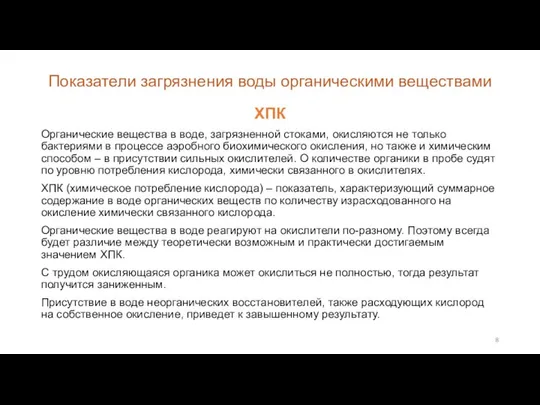 Показатели загрязнения воды органическими веществами

ХПК

Органические вещества в воде, загрязненной стоками, окисляются не только бактериями в процессе аэробного биохимического окисления, но также и химическим способом – в присутствии сильных окислителей. О количестве органики в пробе судят по уровню потребления кислорода, химически связанного в окислителях.

ХПК (химическое потребление кислорода) – показатель, характеризующий суммарное содержание в воде органических веществ по количеству израсходованного на окисление химически связанного кислорода.

Органические вещества в воде реагируют на окислители по-разному. Поэтому всегда будет различие между теоретически возможным и практически достигаемым значением ХПК.

С трудом окисляющаяся органика может окислиться не полностью, тогда результат получится заниженным.

Присутствие в воде неорганических восстановителей, также расходующих кислород на собственное окисление, приведет к завышенному результату.

8